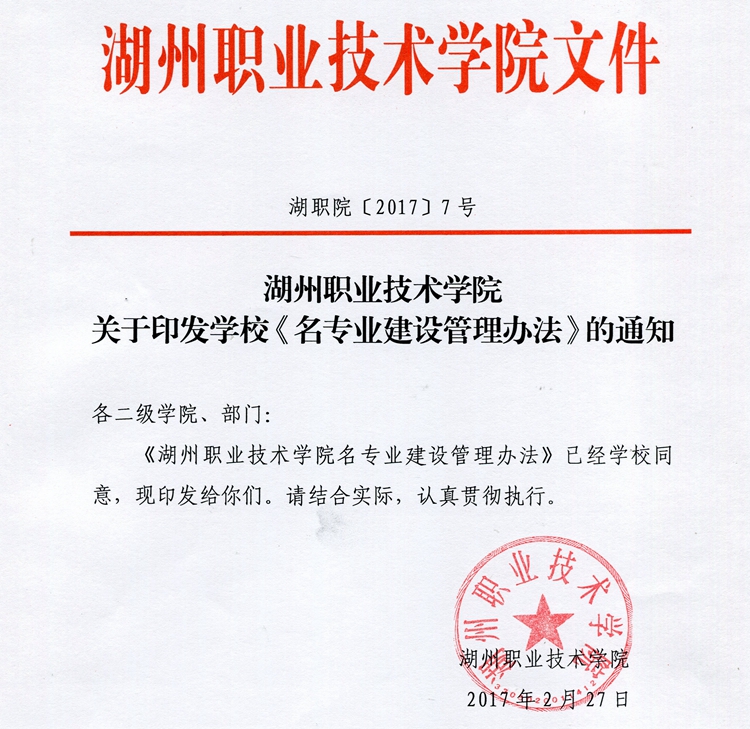 湖州职业技术学院文件

湖职院〔2017〕7号

湖州职业技术学院
关于印发学校《名专业建设管理办法》的通知

各二级学院、部门:

《湖州职业技术学院名专业建设管理办法》已经学校同意，现印发给你们。请结合实际，认真贯彻执行。

湖州职业技术学院

湖州职业技术学院
2017年2月27日